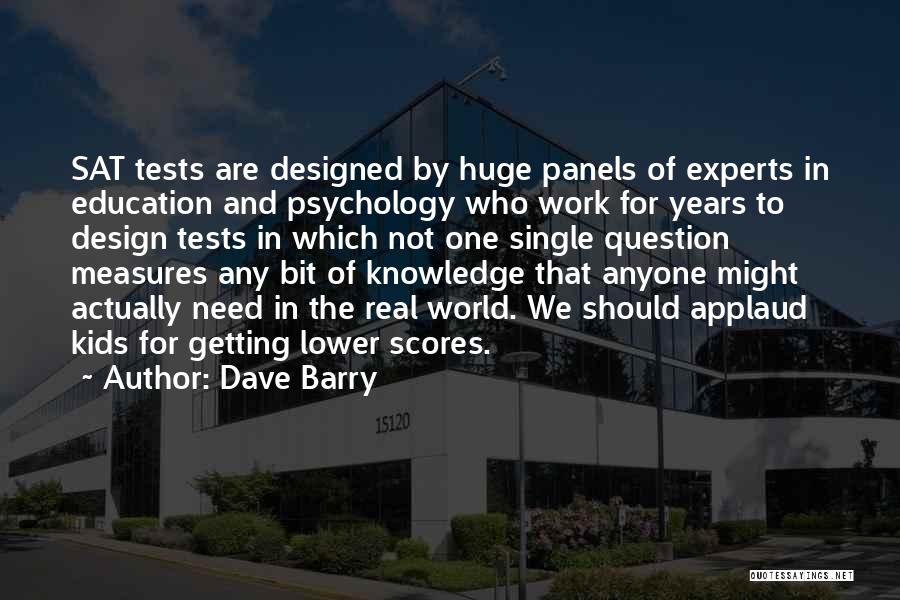 SAT tests are designed by huge panels of experts in education and psychology who work for years to design tests in which not one single question measures any bit of knowledge that anyone might actually need in the real world. We should applaud kids for getting lower scores.
~ Author: Dave Barry

15120

QUOTESSAYINGS.NET